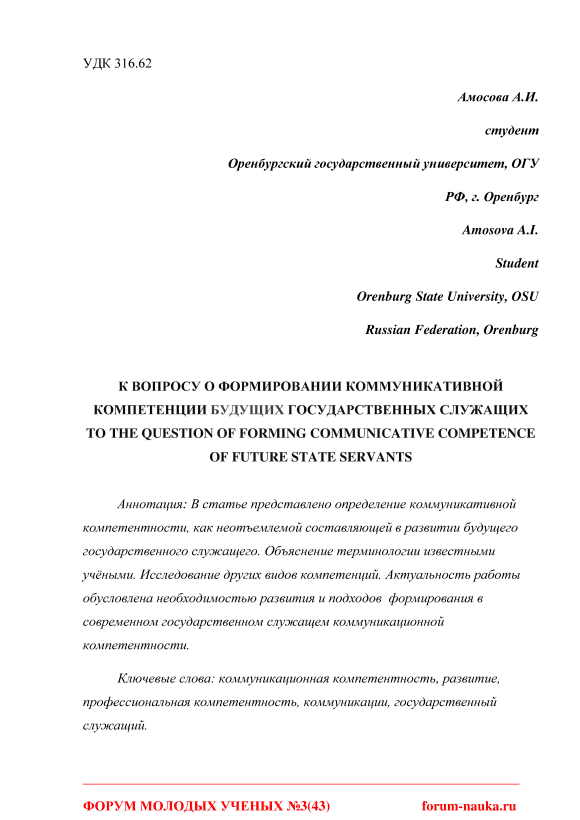 УДК 316.62

Амосова А.И.

студент

Оренбургский государственный университет, ОГУ

РФ, г. Оренбург

Amosova A.I.

Student

Orenburg State University, OSU

Russian Federation, Orenburg

К ВОПРОСУ О ФОРМИРОВАНИИ КОММУНИКАТИВНОЙ КОМПЕТЕНЦИИ БУДУЩИХ ГОСУДАРСТВЕННЫХ СЛУЖАЩИХ
TO THE QUESTION OF FORMING COMMUNICATIVE COMPETENCE OF FUTURE STATE SERVANTS

Аннотация: В статье представлено определение коммуникативной компетентности, как неотъемлемой составляющей в развитии будущего государственного служащего. Объяснение терминологии известными учёными. Исследование других видов компетенций. Актуальность работы обусловлена необходимостью развития и подходов формирования в современном государственном служащем коммуникационной компетентности.

Ключевые слова: коммуникационная компетентность, развитие, профессиональная компетентность, коммуникации, государственный служащий.

ФОРУМ МОЛОДЫХ УЧЕНЫХ №3(43) forum-nauka.ru